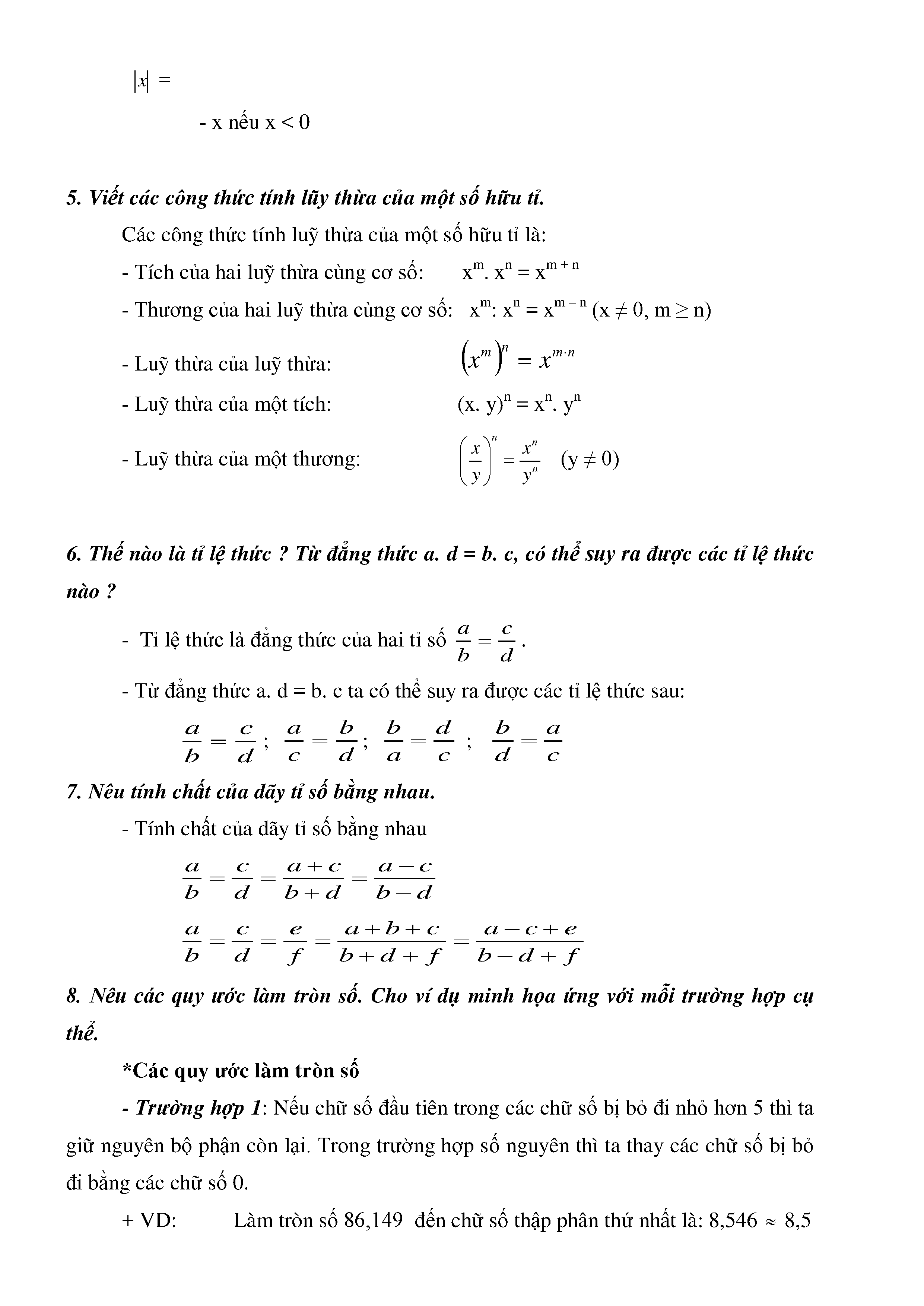 $|x| =$

- x nếu x < 0

5. Viết các công thức tính lũy thừa của một số hữu tỉ.

Các công thức tính luỹ thừa của một số hữu tỉ là:

- Tích của hai luỹ thừa cùng cơ số: $x^m. x^n = x^{m+n}$

- Thương của hai luỹ thừa cùng cơ số: $x^m: x^n = x^{m-n}$ $(x \neq 0, m \geq n)$

- Luỹ thừa của luỹ thừa: $(x^m)^n = x^{m \cdot n}$

- Luỹ thừa của một tích: $(x. y)^n = x^n. y^n$

- Luỹ thừa của một thương: $\left(\frac{x}{y}\right)^n = \frac{x^n}{y^n}$ $(y \neq 0)$

6. Thế nào là tỉ lệ thức ? Từ đẳng thức a. d = b. c, có thể suy ra được các tỉ lệ thức nào ?

- Tỉ lệ thức là đẳng thức của hai tỉ số $\frac{a}{b} = \frac{c}{d}$.

- Từ đẳng thức a. d = b. c ta có thể suy ra được các tỉ lệ thức sau:

$\frac{a}{b} = \frac{c}{d}$ ; $\frac{a}{c} = \frac{b}{d}$ ; $\frac{b}{a} = \frac{d}{c}$ ; $\frac{b}{d} = \frac{a}{c}$

7. Nêu tính chất của dãy tỉ số bằng nhau.

- Tính chất của dãy tỉ số bằng nhau

$\frac{a}{b} = \frac{c}{d} = \frac{a+c}{b+d} = \frac{a-c}{b-d}$

$\frac{a}{b} = \frac{c}{d} = \frac{e}{f} = \frac{a+b+c}{b+d+f} = \frac{a-c+e}{b-d+f}$

8. Nêu các quy ước làm tròn số. Cho ví dụ minh họa ứng với mỗi trường hợp cụ thể.

*Các quy ước làm tròn số

- Trường hợp 1: Nếu chữ số đầu tiên trong các chữ số bị bỏ đi nhỏ hơn 5 thì ta giữ nguyên bộ phận còn lại. Trong trường hợp số nguyên thì ta thay các chữ số bị bỏ đi bằng các chữ số 0.

+ VD: Làm tròn số 86,149 đến chữ số thập phân thứ nhất là: 8,546 $\approx$ 8,5